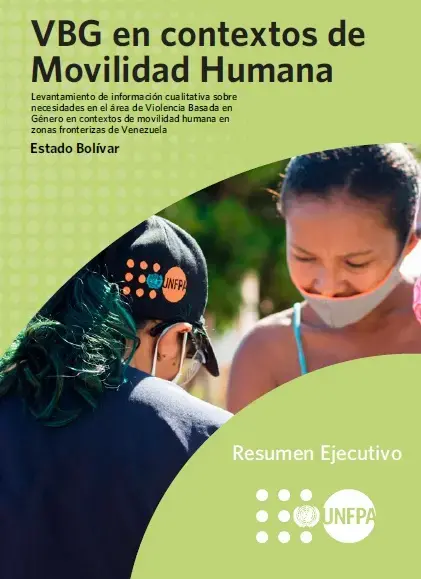 VBG en contextos de Movilidad Humana

Levantamiento de información cualitativa sobre necesidades en el área de Violencia Basada en Género en contextos de movilidad humana en zonas fronterizas de Venezuela

Estado Bolívar

UNFPA

Resumen Ejecutivo

UNFPA